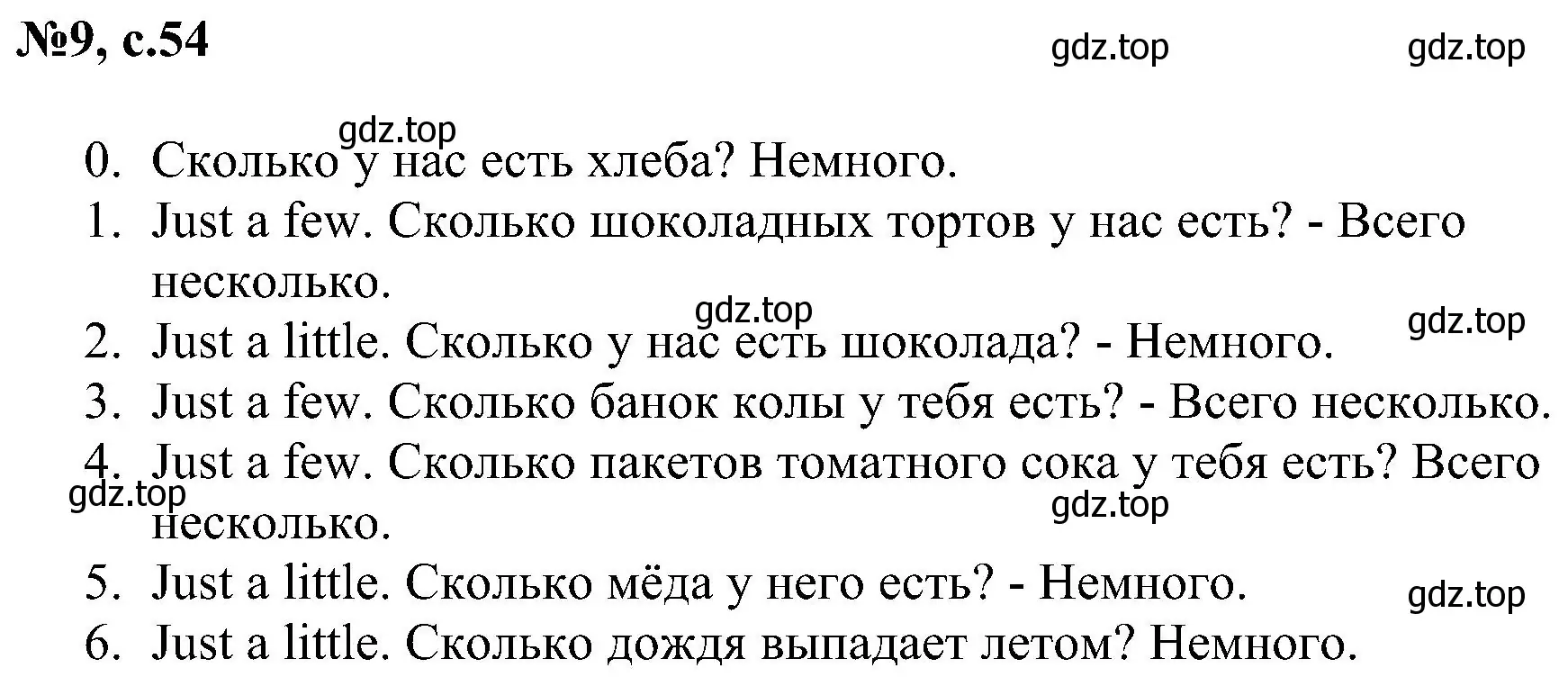 №9, с.54

gdz.top gdz.top

gdz.top

0. Сколько у нас есть хлеба? Немного.
1. Just a few. Сколько шоколадных тортов у нас есть? - Всего несколько.

gdz.top gdz.top

2. Just a little. Сколько у нас есть шоколада? - Немного.
3. Just a few. Сколько банок колы у тебя есть? - Всего несколько.
4. Just a few. Сколько пакетов томатного сока у тебя есть? Всего несколько.

gdz.top gdz.top

5. Just a little. Сколько мёда у него есть? - Немного.

gdz.top

6. Just a little. Сколько дождя выпадает летом? Немного.